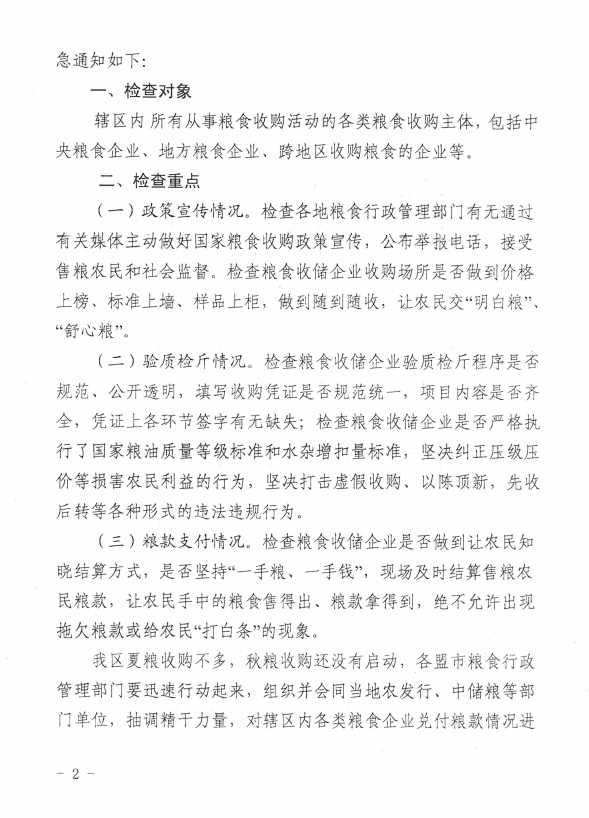 急通知如下：

一、检查对象

辖区内 所有从事粮食收购活动的各类粮食收购主体，包括中央粮食企业、地方粮食企业、跨地区收购粮食的企业等。

二、检查重点

（一）政策宣传情况。检查各地粮食行政管理部门有无通过有关媒体主动做好国家粮食收购政策宣传，公布举报电话，接受售粮农民和社会监督。检查粮食收储企业收购场所是否做到价格上榜、标准上墙、样品上柜，做到随到随收，让农民交“明白粮”、“舒心粮”。

（二）验质检斤情况。检查粮食收储企业验质检斤程序是否规范、公开透明，填写收购凭证是否规范统一，项目内容是否齐全，凭证上各环节签字有无缺失；检查粮食收储企业是否严格执行了国家粮油质量等级标准和水杂增扣量标准，坚决纠正压级压价等损害农民利益的行为，坚决打击虚假收购、以陈顶新，先收后转等各种形式的违法违规行为。

（三）粮款支付情况。检查粮食收储企业是否做到让农民知晓结算方式，是否坚持“一手粮、一手钱”，现场及时结算售粮农民粮款，让农民手中的粮食售得出、粮款拿得到，绝不允许出现拖欠粮款或给农民“打白条”的现象。

我区夏粮收购不多，秋粮收购还没有启动，各盟市粮食行政管理部门要迅速行动起来，组织并会同当地农发行、中储粮等部门单位，抽调精干力量，对辖区内各类粮食企业兑付粮款情况进

－ 2 －